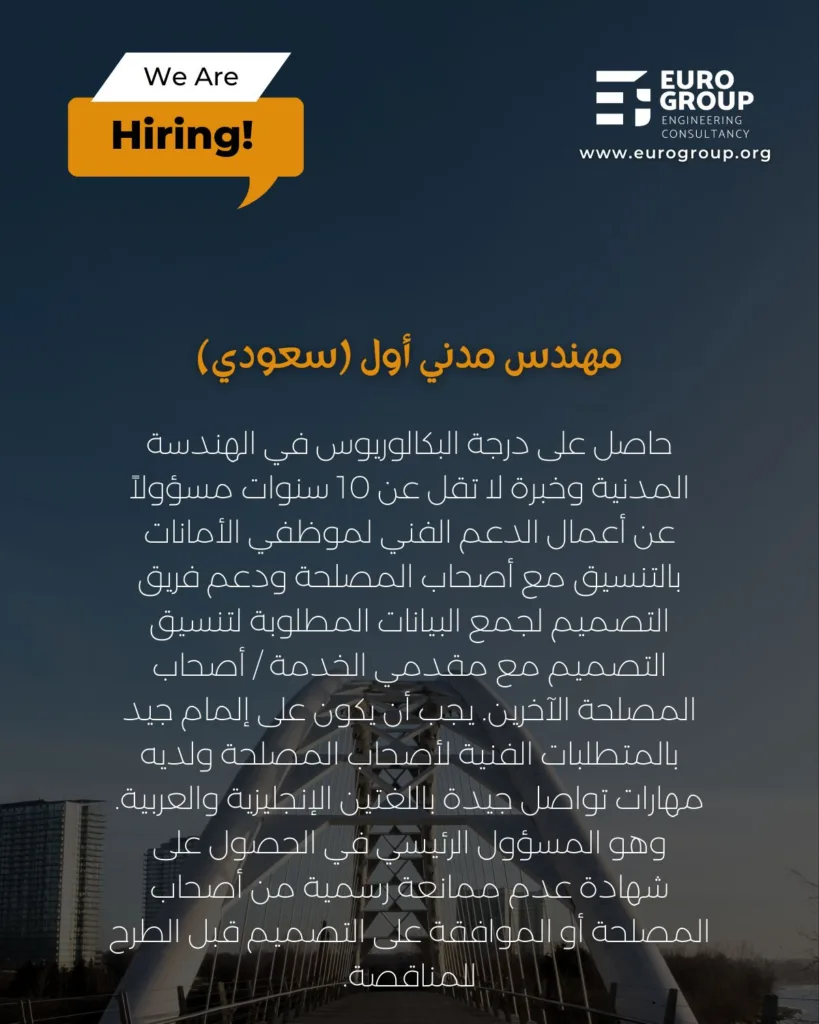 We Are
Hiring!

EURO
GROUP
ENGINEERING
CONSULTANCY
www.eurogroup.org

مهندس مدني أول (سعودي)

حاصل على درجة البكالوريوس في الهندسة المدنية وخبرة لا تقل عن 10 سنوات مسؤولاً عن أعمال الدعم الفني لموظفي الأمانات بالتنسيق مع أصحاب المصلحة ودعم فريق التصميم لجمع البيانات المطلوبة لتنسيق التصميم مع مقدمي الخدمة / أصحاب المصلحة الآخرين. يجب أن يكون على إلمام جيد بالمتطلبات الفنية لأصحاب المصلحة ولديه مهارات تواصل جيدة باللغتين الإنجليزية والعربية. وهو المسؤول الرئيسي في الحصول على شهادة عدم ممانعة رسمية من أصحاب المصلحة أو الموافقة على التصميم قبل الطرح للمناقصة.